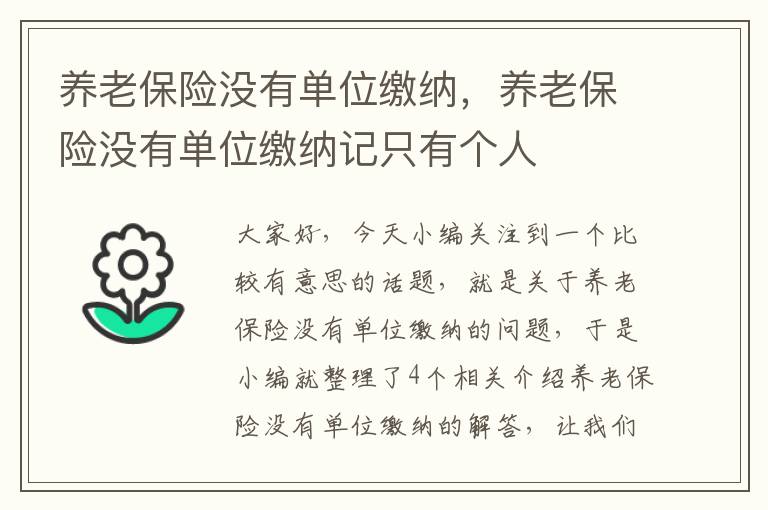 养老保险没有单位缴纳，养老保险没有单位缴纳记只有个人

大家好，今天小编关注到一个比较有意思的话题，就是关于养老保险没有单位缴纳的问题，于是小编就整理了4个相关介绍养老保险没有单位缴纳的解答，让我们